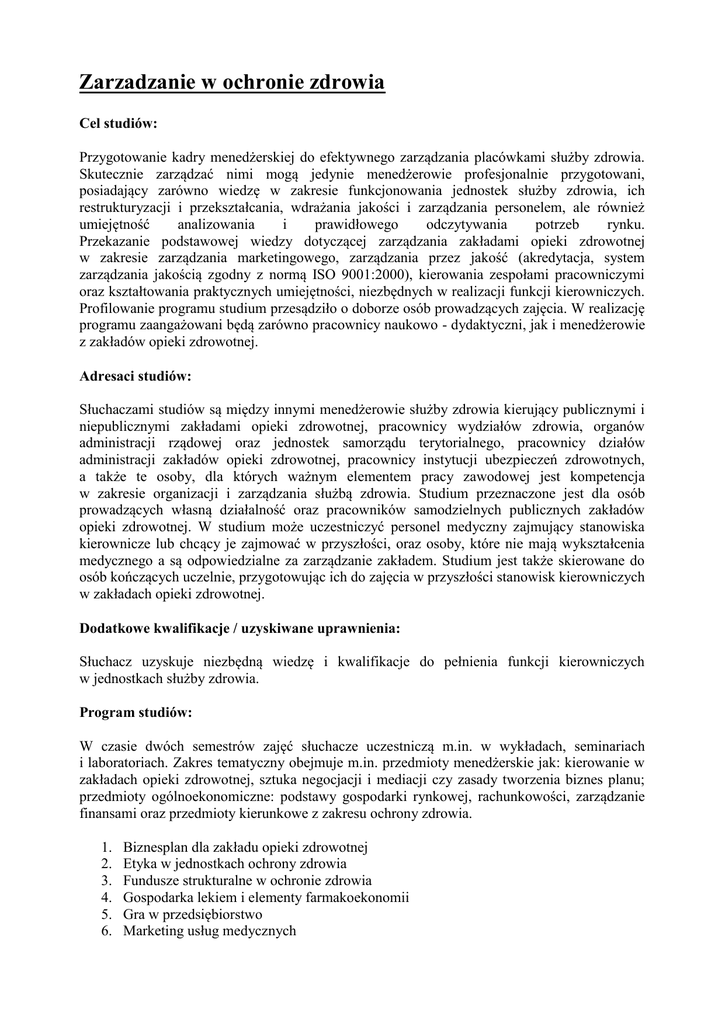 Zarzadzanie w ochronie zdrowia

Cel studiów:

Przygotowanie kadry menedżerskiej do efektywnego zarządzania placówkami służby zdrowia. Skutecznie zarządzać nimi mogą jedynie menedżerowie profesjonalnie przygotowani, posiadający zarówno wiedzę w zakresie funkcjonowania jednostek służby zdrowia, ich restrukturyzacji i przekształcania, wdrażania jakości i zarządzania personelem, ale również umiejętność analizowania i prawidłowego odczytywania potrzeb rynku. Przekazanie podstawowej wiedzy dotyczącej zarządzania zakładami opieki zdrowotnej w zakresie zarządzania marketingowego, zarządzania przez jakość (akredytacja, system zarządzania jakością zgodny z normą ISO 9001:2000), kierowania zespołami pracowniczymi oraz kształtowania praktycznych umiejętności, niezbędnych w realizacji funkcji kierowniczych. Profilowanie programu studium przesądziło o doborze osób prowadzących zajęcia. W realizację programu zaangażowani będą zarówno pracownicy naukowo - dydaktyczni, jak i menedżerowie z zakładów opieki zdrowotnej.

Adresaci studiów:

Słuchaczami studiów są między innymi menedżerowie służby zdrowia kierujący publicznymi i niepublicznymi zakładami opieki zdrowotnej, pracownicy wydziałów zdrowia, organów administracji rządowej oraz jednostek samorządu terytorialnego, pracownicy działów administracji zakładów opieki zdrowotnej, pracownicy instytucji ubezpieczeń zdrowotnych, a także te osoby, dla których ważnym elementem pracy zawodowej jest kompetencja w zakresie organizacji i zarządzania służbą zdrowia. Studium przeznaczone jest dla osób prowadzących własną działalność oraz pracowników samodzielnych publicznych zakładów opieki zdrowotnej. W studium może uczestniczyć personel medyczny zajmujący stanowiska kierownicze lub chcący je zajmować w przyszłości, oraz osoby, które nie mają wykształcenia medycznego a są odpowiedzialne za zarządzanie zakładem. Studium jest także skierowane do osób kończących uczelnie, przygotowując ich do zajęcia w przyszłości stanowisk kierowniczych w zakładach opieki zdrowotnej.

Dodatkowe kwalifikacje / uzyskiwane uprawnienia:

Słuchacz uzyskuje niezbędną wiedzę i kwalifikacje do pełnienia funkcji kierowniczych w jednostkach służby zdrowia.

Program studiów:

W czasie dwóch semestrów zajęć słuchacze uczestniczą m.in. w wykładach, seminariach i laboratoriach. Zakres tematyczny obejmuje m.in. przedmioty menedżerskie jak: kierowanie w zakładach opieki zdrowotnej, sztuka negocjacji i mediacji czy zasady tworzenia biznes planu; przedmioty ogólnoekonomiczne: podstawy gospodarki rynkowej, rachunkowości, zarządzanie finansami oraz przedmioty kierunkowe z zakresu ochrony zdrowia.

1. Biznesplan dla zakładu opieki zdrowotnej
2. Etyka w jednostkach ochrony zdrowia
3. Fundusze strukturalne w ochronie zdrowia
4. Gospodarka lekiem i elementy farmakoekonomii
5. Gra w przedsiębiorstwo
6. Marketing usług medycznych